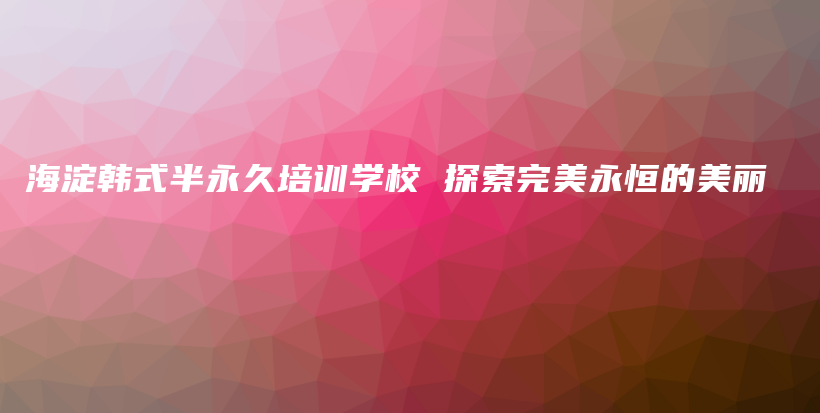 海淀韩式半永久培训学校 探索完美永恒的美丽